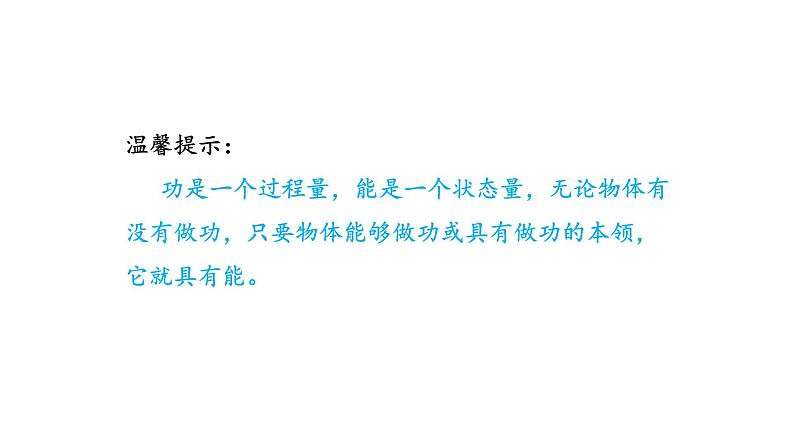 温馨提示：

功是一个过程量，能是一个状态量，无论物体有没有做功，只要物体能够做功或具有做功的本领，它就具有能。